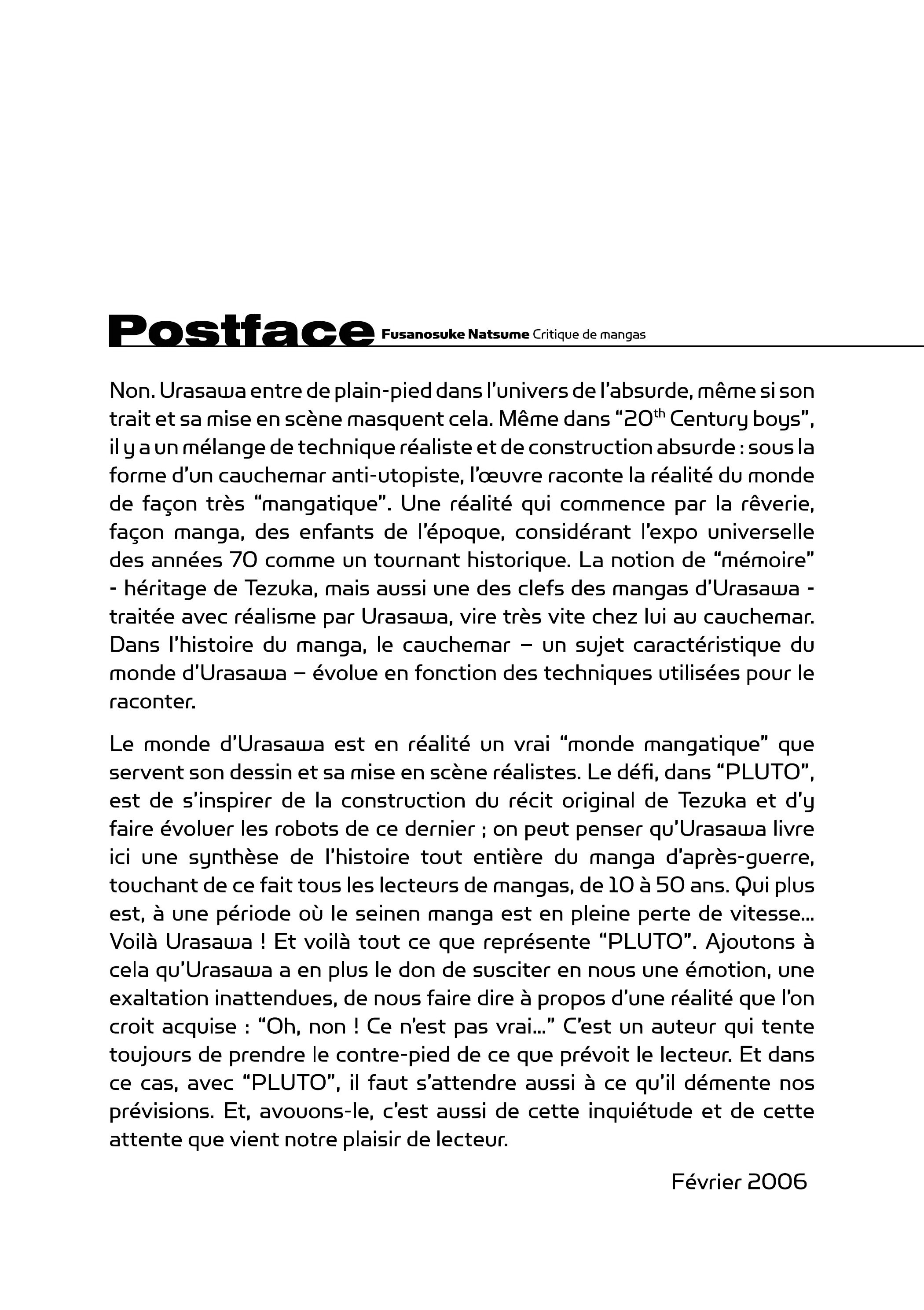 Postface Fusanosuke Natsume Critique de mangas

Non. Urasawa entre de plain-pied dans l'univers de l'absurde, même si son trait et sa mise en scène masquent cela. Même dans "20$^{th}$ Century boys", il y a un mélange de technique réaliste et de construction absurde : sous la forme d'un cauchemar anti-utopiste, l'œuvre raconte la réalité du monde de façon très "mangatique". Une réalité qui commence par la rêverie, façon manga, des enfants de l'époque, considérant l'expo universelle des années 70 comme un tournant historique. La notion de "mémoire" - héritage de Tezuka, mais aussi une des clefs des mangas d'Urasawa - traitée avec réalisme par Urasawa, vire très vite chez lui au cauchemar. Dans l'histoire du manga, le cauchemar – un sujet caractéristique du monde d'Urasawa – évolue en fonction des techniques utilisées pour le raconter.

Le monde d'Urasawa est en réalité un vrai "monde mangatique" que servent son dessin et sa mise en scène réalistes. Le défi, dans "PLUTO", est de s'inspirer de la construction du récit original de Tezuka et d'y faire évoluer les robots de ce dernier ; on peut penser qu'Urasawa livre ici une synthèse de l'histoire tout entière du manga d'après-guerre, touchant de ce fait tous les lecteurs de mangas, de 10 à 50 ans. Qui plus est, à une période où le seinen manga est en pleine perte de vitesse... Voilà Urasawa ! Et voilà tout ce que représente "PLUTO". Ajoutons à cela qu'Urasawa a en plus le don de susciter en nous une émotion, une exaltation inattendues, de nous faire dire à propos d'une réalité que l'on croit acquise : "Oh, non ! Ce n'est pas vrai..." C'est un auteur qui tente toujours de prendre le contre-pied de ce que prévoit le lecteur. Et dans ce cas, avec "PLUTO", il faut s'attendre aussi à ce qu'il démente nos prévisions. Et, avouons-le, c'est aussi de cette inquiétude et de cette attente que vient notre plaisir de lecteur.

Février 2006